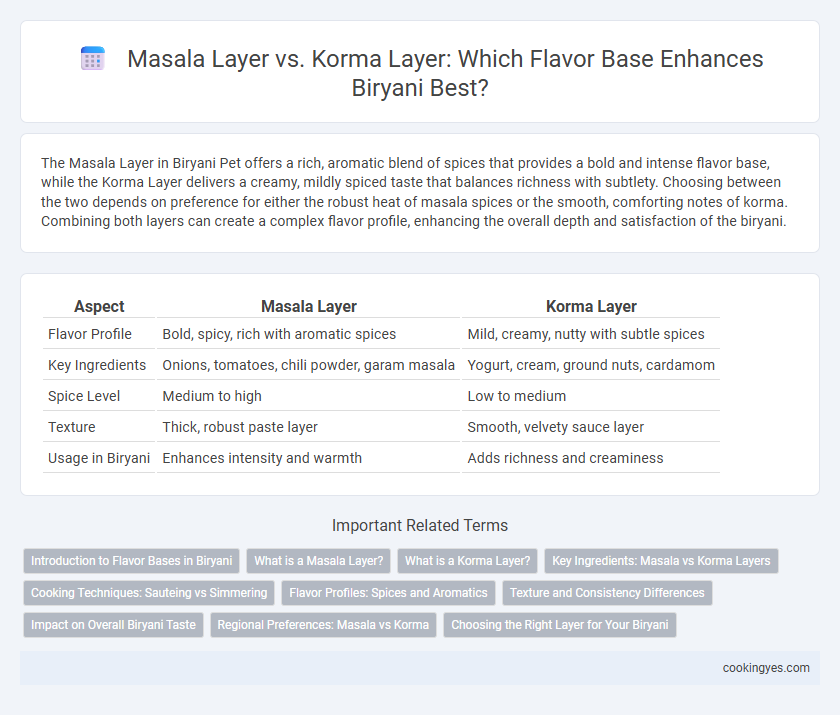 Masala Layer vs. Korma Layer: Which Flavor Base Enhances Biryani Best?

The Masala Layer in Biryani Pet offers a rich, aromatic blend of spices that provides a bold and intense flavor base, while the Korma Layer delivers a creamy, mildly spiced taste that balances richness with subtlety. Choosing between the two depends on preference for either the robust heat of masala spices or the smooth, comforting notes of korma. Combining both layers can create a complex flavor profile, enhancing the overall depth and satisfaction of the biryani.

| Aspect | Masala Layer | Korma Layer |
|---|---|---|
| Flavor Profile | Bold, spicy, rich with aromatic spices | Mild, creamy, nutty with subtle spices |
| Key Ingredients | Onions, tomatoes, chili powder, garam masala | Yogurt, cream, ground nuts, cardamom |
| Spice Level | Medium to high | Low to medium |
| Texture | Thick, robust paste layer | Smooth, velvety sauce layer |
| Usage in Biryani | Enhances intensity and warmth | Adds richness and creaminess |

Important Related Terms

Introduction to Flavor Bases in Biryani
What is a Masala Layer?
What is a Korma Layer?
Key Ingredients: Masala vs Korma Layers
Cooking Techniques: Sauteing vs Simmering
Flavor Profiles: Spices and Aromatics
Texture and Consistency Differences
Impact on Overall Biryani Taste
Regional Preferences: Masala vs Korma
Choosing the Right Layer for Your Biryani

cookingyes.com